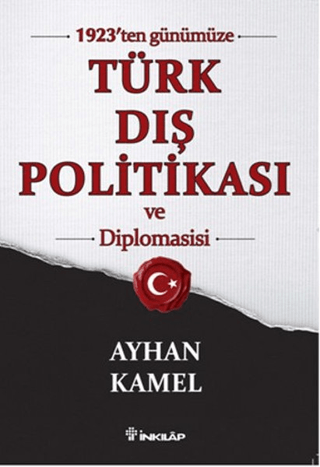 1923'ten günümüze

TÜRK DIŞ POLİTİKASI

ve

Diplomasisi

AYHAN KAMEL

İNKILÂP